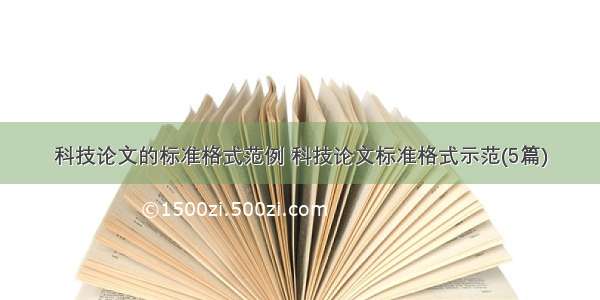 科技论文的标准格式范例 科技论文标准格式示范(5篇)

©1500zi.500zi.com